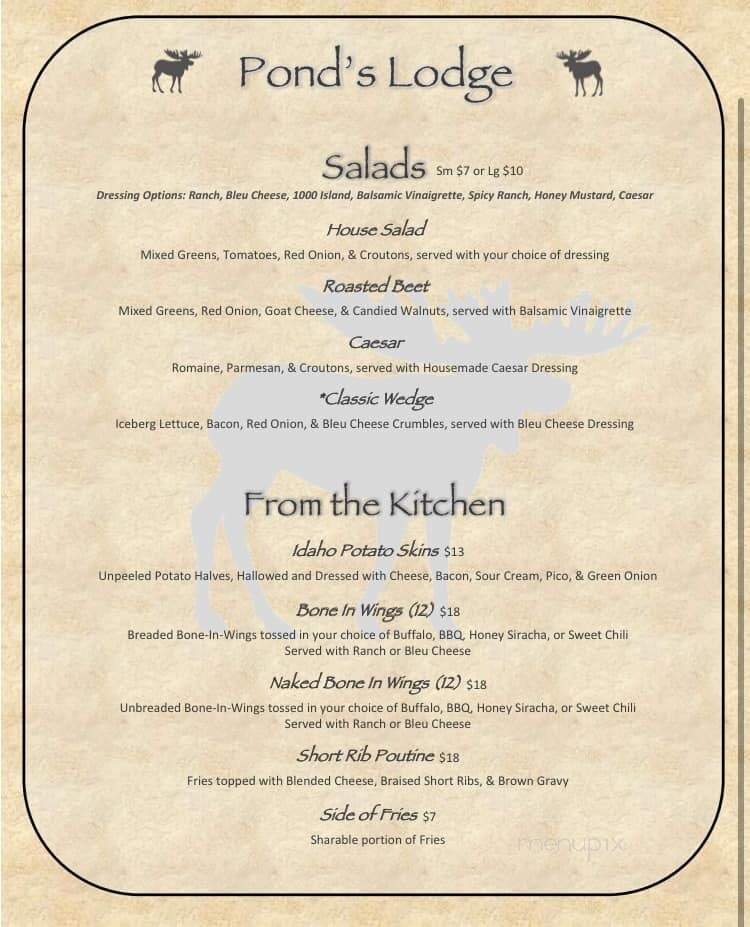 Pond's Lodge

Salads Sm $7 or Lg $10

Dressing Options: Ranch, Bleu Cheese, 1000 Island, Balsamic Vinaigrette, Spicy Ranch, Honey Mustard, Caesar

House Salad

Mixed Greens, Tomatoes, Red Onion, & Croutons, served with your choice of dressing

Roasted Beet

Mixed Greens, Red Onion, Goat Cheese, & Candied Walnuts, served with Balsamic Vinaigrette

Caesar

Romaine, Parmesan, & Croutons, served with Housemade Caesar Dressing

*Classic Wedge

Iceberg Lettuce, Bacon, Red Onion, & Bleu Cheese Crumbles, served with Bleu Cheese Dressing

From the Kitchen

Idaho Potato Skins $13

Unpeeled Potato Halves, Hallowed and Dressed with Cheese, Bacon, Sour Cream, Pico, & Green Onion

Bone In Wings (12) $18

Breaded Bone-In-Wings tossed in your choice of Buffalo, BBQ, Honey Siracha, or Sweet Chili Served with Ranch or Bleu Cheese

Naked Bone In Wings (12) $18

Unbreaded Bone-In-Wings tossed in your choice of Buffalo, BBQ, Honey Siracha, or Sweet Chili Served with Ranch or Bleu Cheese

Short Rib Poutine $18

Fries topped with Blended Cheese, Braised Short Ribs, & Brown Gravy

Side of Fries $7

Sharable portion of Fries

menupix